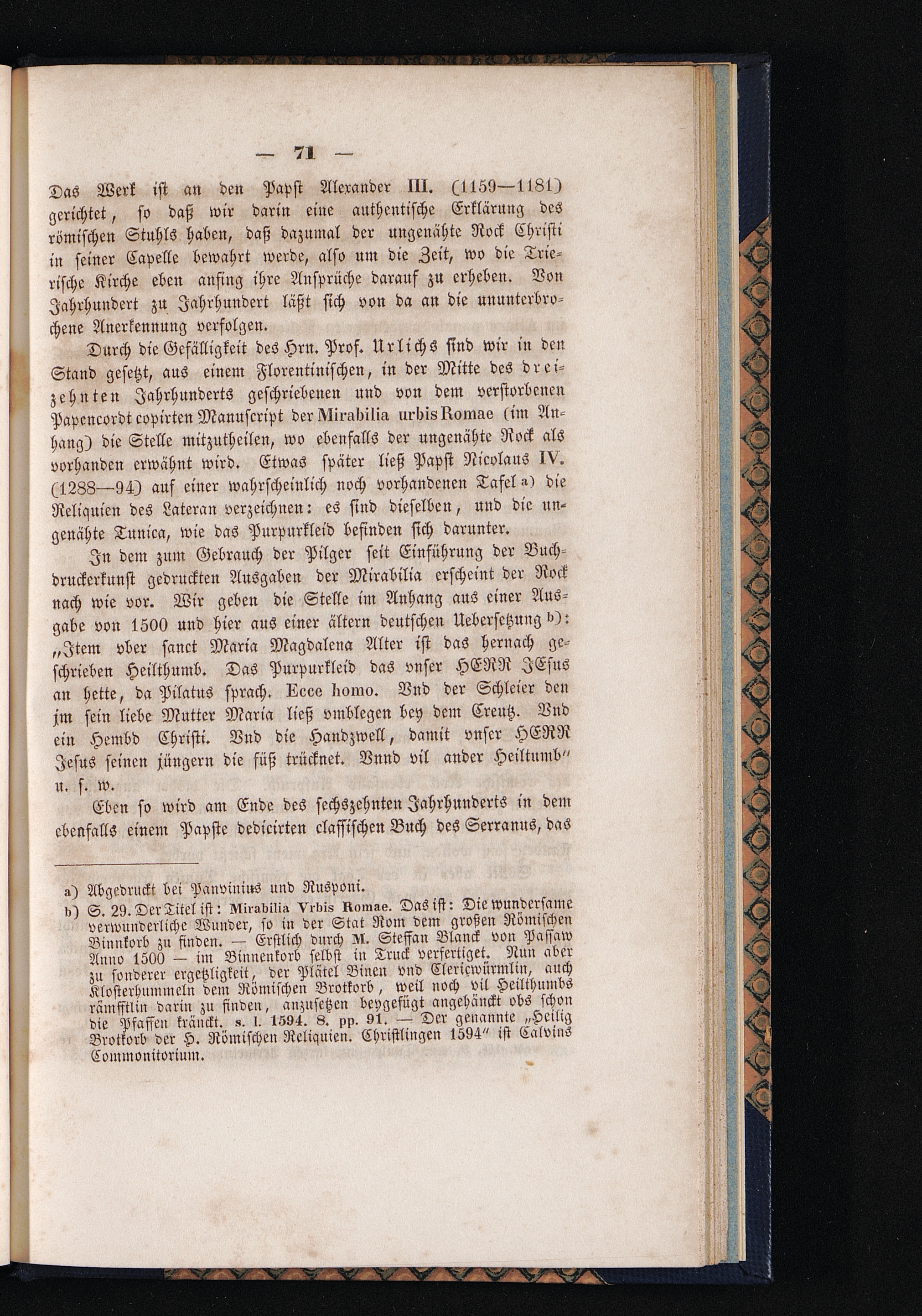 — 71 —

Das Werk ist an den Papst Alexander III. (1159—1181) gerichtet, so daß wir darin eine authentische Erklärung des römischen Stuhls haben, daß dazumal der ungenähte Rock Christi in seiner Capelle bewahrt werde, also um die Zeit, wo die Trierische Kirche eben anfing ihre Ansprüche darauf zu erheben. Von Jahrhundert zu Jahrhundert läßt sich von da an die ununterbrochene Anerkennung verfolgen.

Durch die Gefälligkeit des Hrn. Prof. Urlichs sind wir in den Stand gesetzt, aus einem Florentinischen, in der Mitte des dreizehnten Jahrhunderts geschriebenen und von dem verstorbenen Papencordt copirten Manuscript der Mirabilia urbis Romae (im Anhang) die Stelle mitzutheilen, wo ebenfalls der ungenähte Rock als vorhanden erwähnt wird. Etwas später ließ Papst Nicolaus IV. (1288—94) auf einer wahrscheinlich noch vorhandenen Tafel a) die Reliquien des Lateran verzeichnen: es sind dieselben, und die ungenähte Tunica, wie das Purpurkleid befinden sich darunter.

In dem zum Gebrauch der Pilger seit Einführung der Buchdruckerkunst gedruckten Ausgaben der Mirabilia erscheint der Rock nach wie vor. Wir geben die Stelle im Anhang aus einer Ausgabe von 1500 und hier aus einer ältern deutschen Uebersetzung b): „Item vber sanct Maria Magdalena Alter ist das hernach geschrieben Heilthumb. Das Purpurkleid das vnser HERR JEsus an hette, da Pilatus sprach. Ecce homo. Vnd der Schleier den jm sein liebe Mutter Maria ließ vmblegen bey dem Creutz. Vnd ein Hembd Christi. Vnd die Handzwell, damit vnser HERR Jesus seinen jüngern die füß trücknet. Vnnd vil ander Heiltumb" u. s. w.

Eben so wird am Ende des sechszehnten Jahrhunderts in dem ebenfalls einem Papste dedicirten classischen Buch des Serranus, das

a) Abgedruckt bei Panvinius und Rusponi.
b) S. 29. Der Titel ist: Mirabilia Vrbis Romae. Das ist: Die wundersame verwunderliche Wunder, so in der Stat Rom dem großen Römischen Binnkorb zu finden. — Erstlich durch M. Steffan Blanck von Passaw Anno 1500 — im Binnenkorb selbst in Truck verfertiget. Nun aber zu sonderer ergetzligkeit, der Plätel Binen vnd Clericwürmlin, auch Klosterhummeln dem Römischen Brotkorb, weil noch vil Heilthumbs rämfftlin darin zu finden, anzusetzen beygefügt angehänckt obs schon die Pfaffen kränckt. s. l. 1594. 8. pp. 91. — Der genannte „Heilig Brotkorb der H. Römischen Reliquien. Christlingen 1594" ist Calvins Commonitorium.